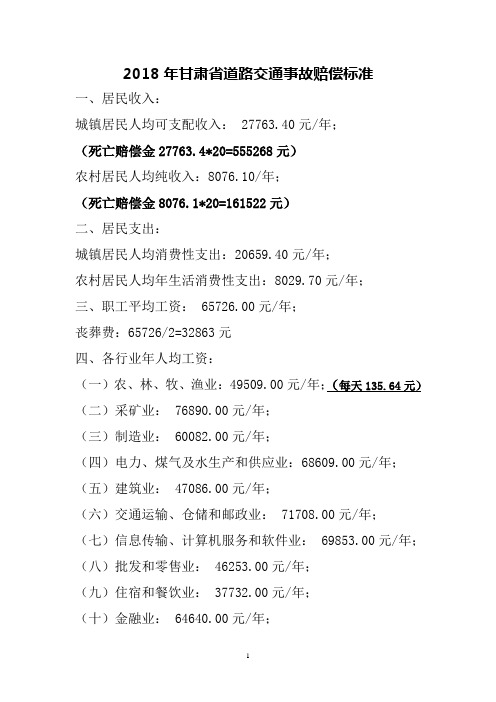 2018 年甘肃省道路交通事故赔偿标准

一、居民收入：

城镇居民人均可支配收入： 27763.40 元/年；

（死亡赔偿金 27763.4*20=555268 元）

农村居民人均纯收入：8076.10/年；

（死亡赔偿金 8076.1*20=161522 元）

二、居民支出：

城镇居民人均消费性支出：20659.40 元/年；

农村居民人均年生活消费性支出：8029.70 元/年；

三、职工平均工资： 65726.00 元/年；

丧葬费：65726/2=32863 元

四、各行业年人均工资：

（一）农、林、牧、渔业：49509.00 元/年；（每天 135.64 元）

（二）采矿业： 76890.00 元/年；

（三）制造业： 60082.00 元/年；

（四）电力、煤气及水生产和供应业：68609.00 元/年；

（五）建筑业： 47086.00 元/年；

（六）交通运输、仓储和邮政业： 71708.00 元/年；

（七）信息传输、计算机服务和软件业： 69853.00 元/年；

（八）批发和零售业： 46253.00 元/年；

（九）住宿和餐饮业： 37732.00 元/年；

（十）金融业： 64640.00 元/年；

1